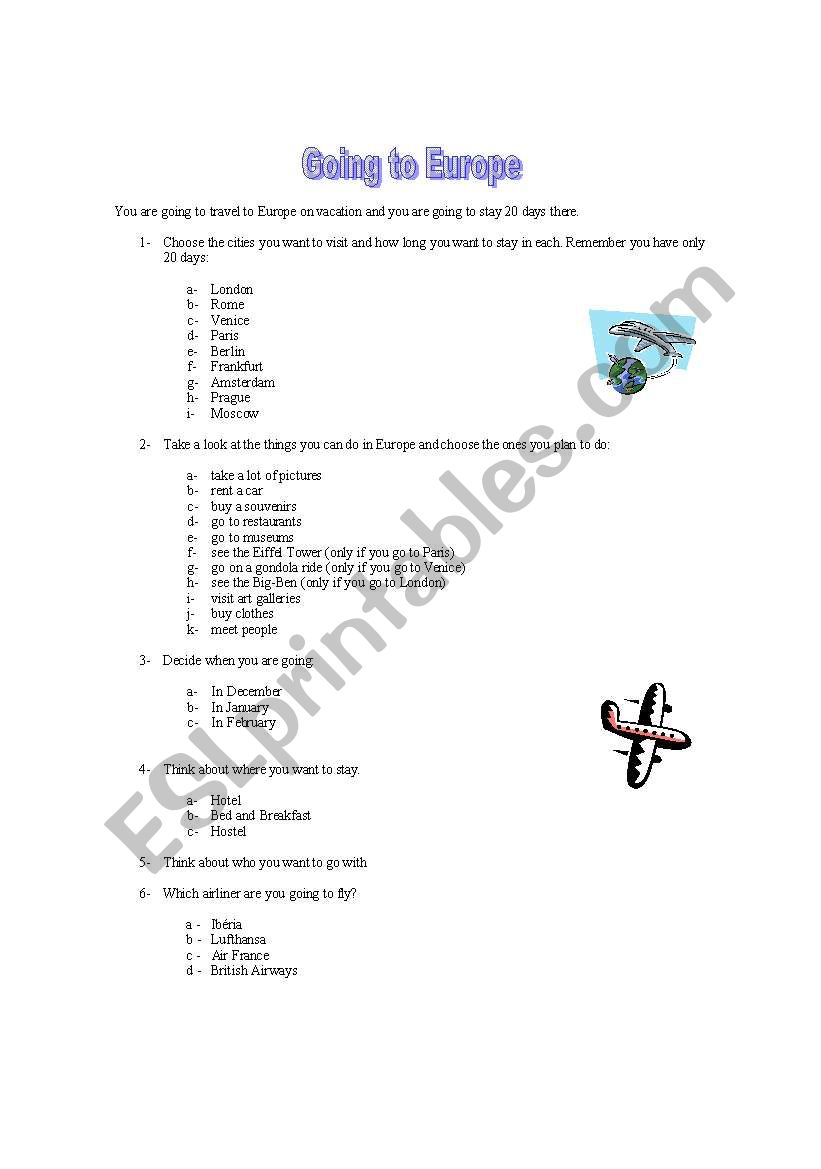 Going to Europe

You are going to travel to Europe on vacation and you are going to stay 20 days there.

1- Choose the cities you want to visit and how long you want to stay in each. Remember you have only 20 days:

a- London
b- Rome
c- Venice
d- Paris
e- Berlin
f- Frankfurt
g- Amsterdam
h- Prague
i- Moscow

2- Take a look at the things you can do in Europe and choose the ones you plan to do:

a- take a lot of pictures
b- rent a car
c- buy a souvenirs
d- go to restaurants
e- go to museums
f- see the Eiffel Tower (only if you go to Paris)
g- go on a gondola ride (only if you go to Venice)
h- see the Big-Ben (only if you go to London)
i- visit art galleries
j- buy clothes
k- meet people

3- Decide when you are going.

a- In December
b- In January
c- In February

4- Think about where you want to stay.

a- Hotel
b- Bed and Breakfast
c- Hostel

5- Think about who you want to go with

6- Which airliner are you going to fly?

a - Ibéria
b - Lufthansa
c - Air France
d - British Airways

ESLprintables.com